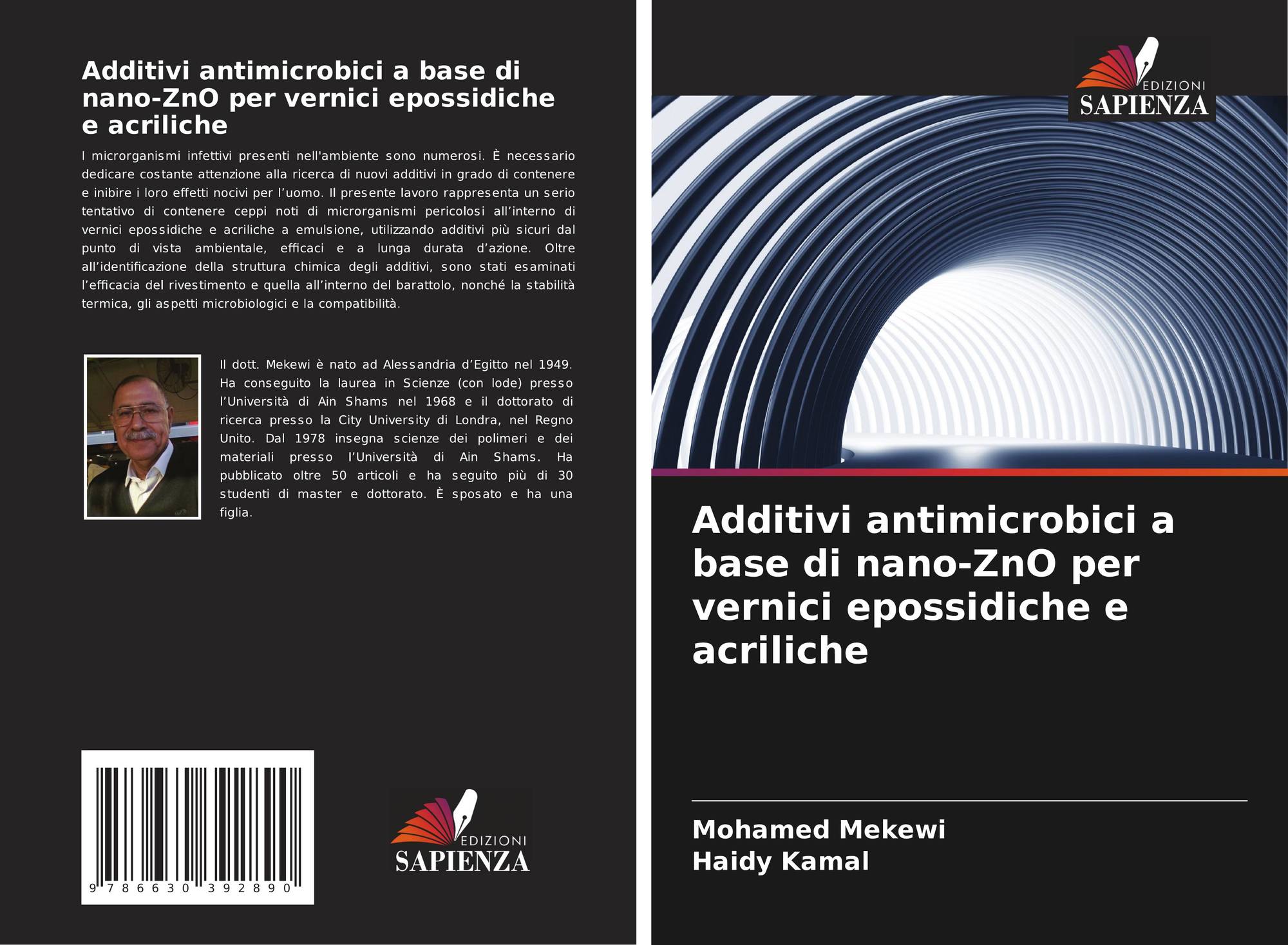 Additivi antimicrobici a base di nano-ZnO per vernici epossidiche e acriliche

I microrganismi infettivi presenti nell'ambiente sono numerosi. È necessario dedicare costante attenzione alla ricerca di nuovi additivi in grado di contenere e inibire i loro effetti nocivi per l'uomo. Il presente lavoro rappresenta un serio tentativo di contenere ceppi noti di microrganismi pericolosi all'interno di vernici epossidiche e acriliche a emulsione, utilizzando additivi più sicuri dal punto di vista ambientale, efficaci e a lunga durata d'azione. Oltre all'identificazione della struttura chimica degli additivi, sono stati esaminati l'efficacia del rivestimento e quella all'interno del barattolo, nonché la stabilità termica, gli aspetti microbiologici e la compatibilità.

Il dott. Mekewi è nato ad Alessandria d'Egitto nel 1949. Ha conseguito la laurea in Scienze (con lode) presso l'Università di Ain Shams nel 1968 e il dottorato di ricerca presso la City University di Londra, nel Regno Unito. Dal 1978 insegna scienze dei polimeri e dei materiali presso l'Università di Ain Shams. Ha pubblicato oltre 50 articoli e ha seguito più di 30 studenti di master e dottorato. È sposato e ha una figlia.

9 786630 392890

EDIZIONI
SAPIENZA

EDIZIONI
SAPIENZA

Additivi antimicrobici a base di nano-ZnO per vernici epossidiche e acriliche

Mohamed Mekewi
Haidy Kamal